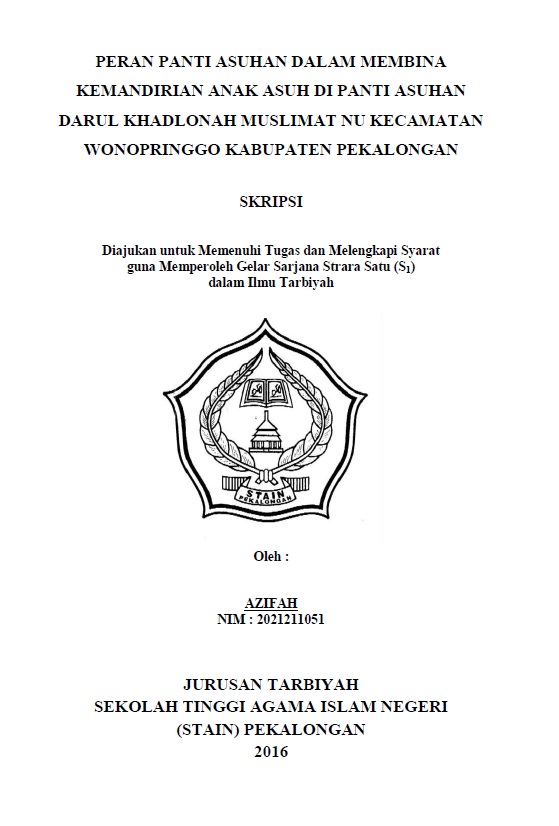 PERAN PANTI ASUHAN DALAM MEMBINA KEMANDIRIAN ANAK ASUH DI PANTI ASUHAN DARUL KHADLONAH MUSLIMAT NU KECAMATAN WONOPRINGGO KABUPATEN PEKALONGAN

SKRIPSI

Diajukan untuk Memenuhi Tugas dan Melengkapi Syarat guna Memperoleh Gelar Sarjana Strara Satu ($S_1$) dalam Ilmu Tarbiyah

STAIN PEKALONGAN

Oleh :

AZIFAH
NIM : 2021211051

JURUSAN TARBIYAH
SEKOLAH TINGGI AGAMA ISLAM NEGERI
(STAIN) PEKALONGAN
2016